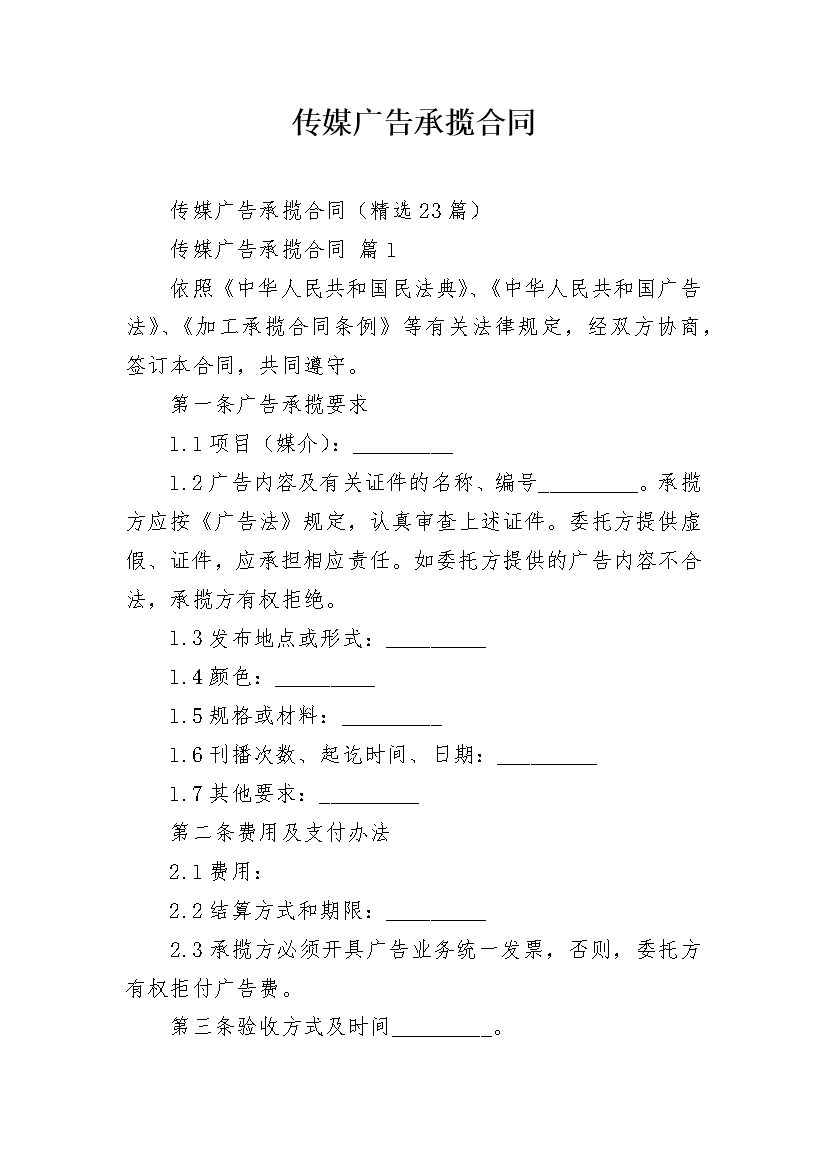 传媒广告承揽合同

传媒广告承揽合同（精选23篇）

传媒广告承揽合同 篇1

依照《中华人民共和国民法典》、《中华人民共和国广告法》、《加工承揽合同条例》等有关法律规定，经双方协商，签订本合同，共同遵守。

第一条广告承揽要求

1.1项目（媒介）：_________

1.2广告内容及有关证件的名称、编号_________。承揽方应按《广告法》规定，认真审查上述证件。委托方提供虚假、证件，应承担相应责任。如委托方提供的广告内容不合法，承揽方有权拒绝。

1.3发布地点或形式：_________

1.4颜色：_________

1.5规格或材料：_________

1.6刊播次数、起讫时间、日期：_________

1.7其他要求：_________

第二条费用及支付办法

2.1费用：

2.2结算方式和期限：_________

2.3承揽方必须开具广告业务统一发票，否则，委托方有权拒付广告费。

第三条验收方式及时间_________。